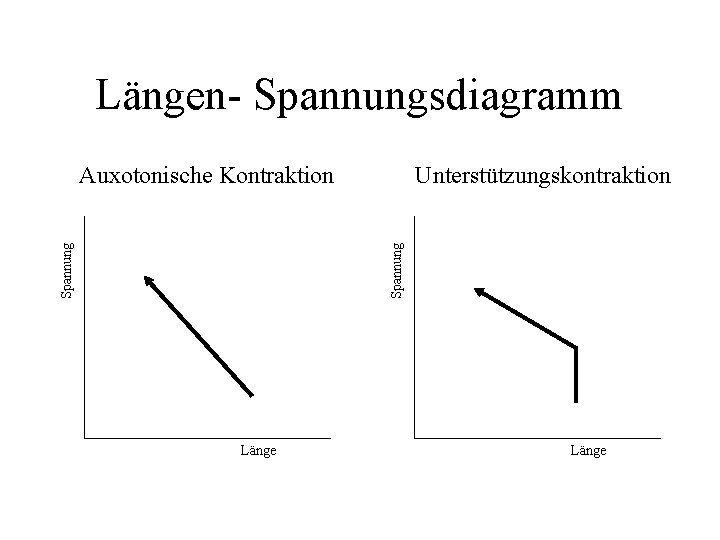 Längen- Spannungsdiagramm

Auxotonische Kontraktion

Spannung

Länge

Unterstützungskontraktion

Spannung

Länge